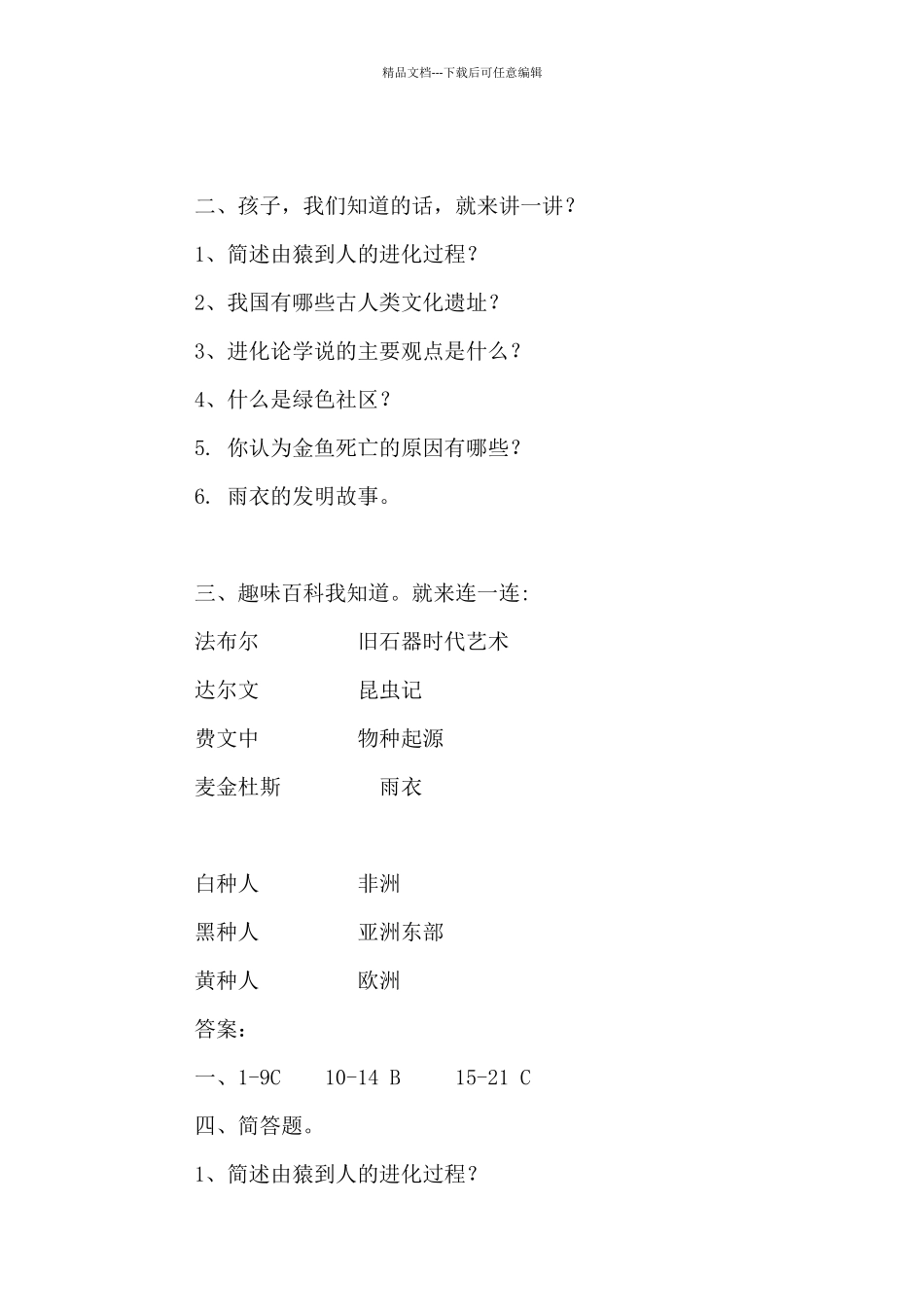 精品文档---下载后可任意编辑

二、孩子，我们知道的话，就来讲一讲？

1、简述由猿到人的进化过程？

2、我国有哪些古人类文化遗址？

3、进化论学说的主要观点是什么？

4、什么是绿色社区？

5. 你认为金鱼死亡的原因有哪些？

6. 雨衣的发明故事。

三、趣味百科我知道。就来连一连:

法布尔　　旧石器时代艺术

达尔文　　昆虫记

费文中　　物种起源

麦金杜斯　　雨衣

白种人　　非洲

黑种人　　亚洲东部

黄种人　　欧洲

答案：

一、1-9C　10-14 B　15-21 C

四、简答题。

1、简述由猿到人的进化过程？